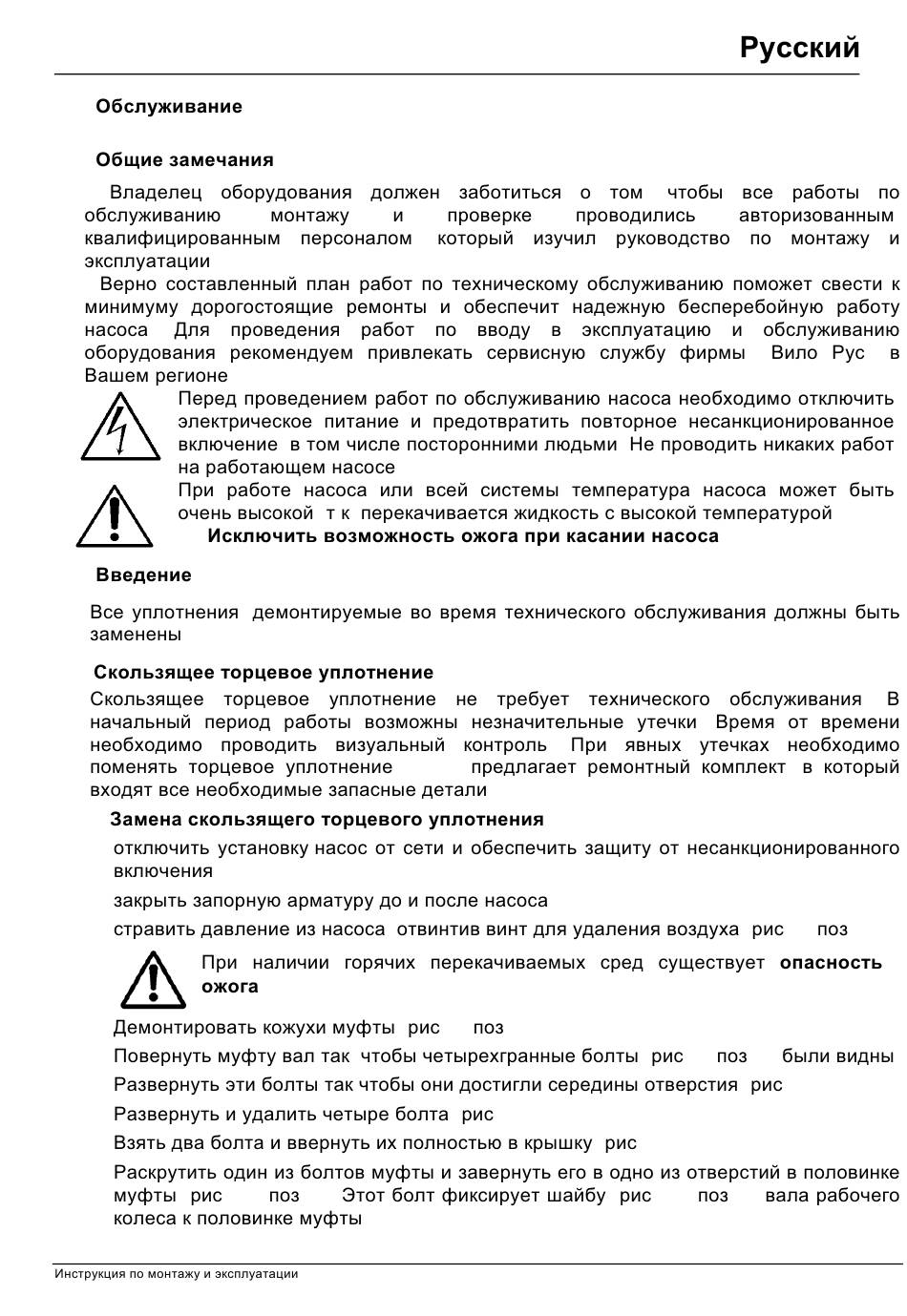 Русский

Обслуживание

Общие замечания

Владелец оборудования должен заботиться о том чтобы все работы по обслуживанию монтажу и проверке проводились авторизованным квалифицированным персоналом который изучил руководство по монтажу и эксплуатации

Верно составленный план работ по техническому обслуживанию поможет свести к минимуму дорогостоящие ремонты и обеспечит надежную бесперебойную работу насоса Для проведения работ по вводу в эксплуатацию и обслуживанию оборудования рекомендуем привлекать сервисную службу фирмы Вило Рус в Вашем регионе

Перед проведением работ по обслуживанию насоса необходимо отключить электрическое питание и предотвратить повторное несанкционированное включение в том числе посторонними людьми Не проводить никаких работ на работающем насосе

При работе насоса или всей системы температура насоса может быть очень высокой т к перекачивается жидкость с высокой температурой

Исключить возможность ожога при касании насоса

Введение

Все уплотнения демонтируемые во время технического обслуживания должны быть заменены

Скользящее торцевое уплотнение

Скользящее торцевое уплотнение не требует технического обслуживания В начальный период работы возможны незначительные утечки Время от времени необходимо проводить визуальный контроль При явных утечках необходимо поменять торцевое уплотнение предлагает ремонтный комплект в который входят все необходимые запасные детали

Замена скользящего торцевого уплотнения

отключить установку насос от сети и обеспечить защиту от несанкционированного включения

закрыть запорную арматуру до и после насоса

стравить давление из насоса отвинтив винт для удаления воздуха рис поз

При наличии горячих перекачиваемых сред существует опасность ожога

Демонтировать кожухи муфты рис поз

Повернуть муфту вал так чтобы четырехгранные болты рис поз были видны

Развернуть эти болты так чтобы они достигли середины отверстия рис

Развернуть и удалить четыре болта рис

Взять два болта и ввернуть их полностью в крышку рис

Раскрутить один из болтов муфты и завернуть его в одно из отверстий в половинке муфты рис поз Этот болт фиксирует шайбу рис поз вала рабочего колеса к половинке муфты

Инструкция по монтажу и эксплуатации